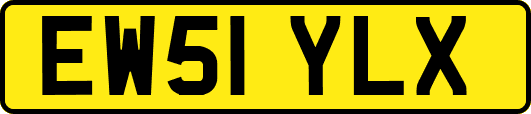 EW51 YLX